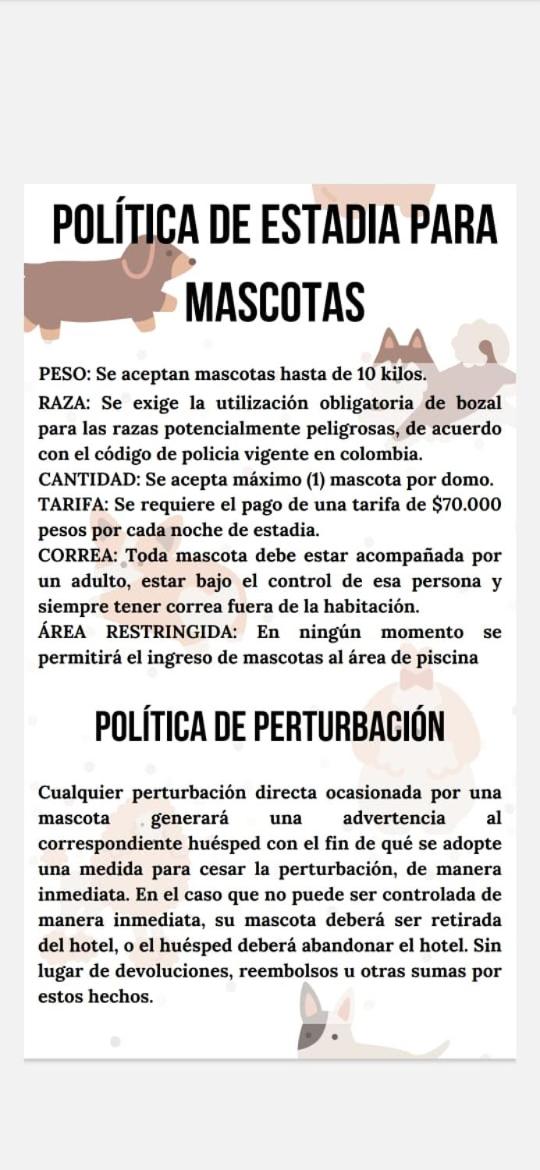 POLÍTICA DE ESTADIA PARA MASCOTAS

PESO: Se aceptan mascotas hasta de 10 kilos.

RAZA: Se exige la utilización obligatoria de bozal para las razas potencialmente peligrosas, de acuerdo con el código de policia vigente en colombia.

CANTIDAD: Se acepta máximo (1) mascota por domo.

TARIFA: Se requiere el pago de una tarifa de $70.000 pesos por cada noche de estadia.

CORREA: Toda mascota debe estar acompañada por un adulto, estar bajo el control de esa persona y siempre tener correa fuera de la habitación.

ÁREA RESTRINGIDA: En ningún momento se permitirá el ingreso de mascotas al área de piscina

POLÍTICA DE PERTURBACIÓN

Cualquier perturbación directa ocasionada por una mascota generará una advertencia al correspondiente huésped con el fin de qué se adopte una medida para cesar la perturbación, de manera inmediata. En el caso que no puede ser controlada de manera inmediata, su mascota deberá ser retirada del hotel, o el huésped deberá abandonar el hotel. Sin lugar de devoluciones, reembolsos u otras sumas por estos hechos.